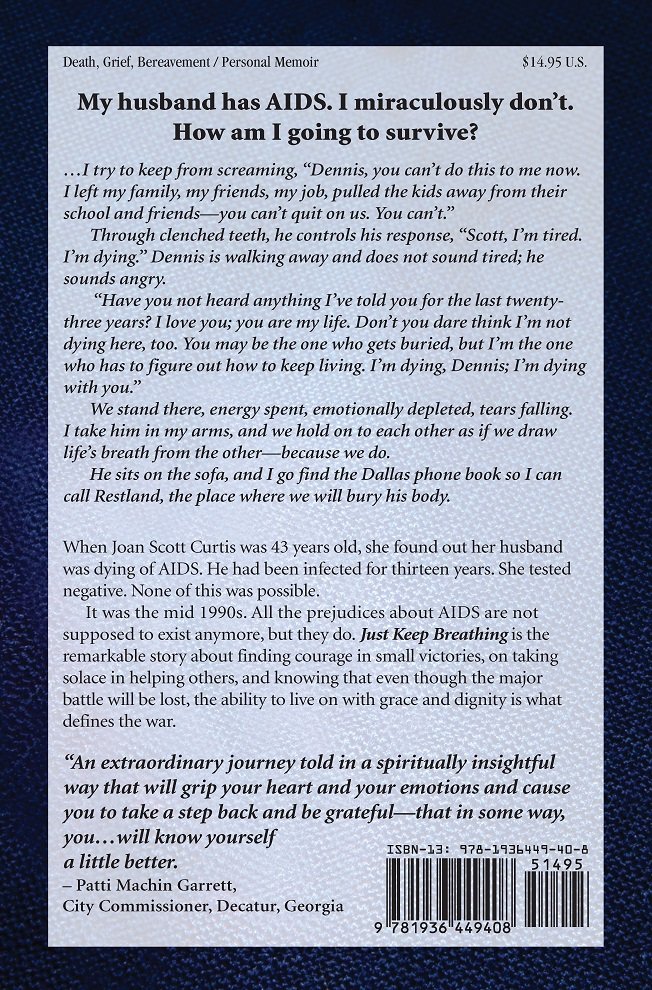 Death, Grief, Bereavement / Personal Memoir $14.95 U.S.

My husband has AIDS. I miraculously don't. How am I going to survive?

…I try to keep from screaming, "Dennis, you can't do this to me now. I left my family, my friends, my job, pulled the kids away from their school and friends—you can't quit on us. You can't."

Through clenched teeth, he controls his response, "Scott, I'm tired. I'm dying." Dennis is walking away and does not sound tired; he sounds angry.

"Have you not heard anything I've told you for the last twenty-three years? I love you; you are my life. Don't you dare think I'm not dying here, too. You may be the one who gets buried, but I'm the one who has to figure out how to keep living. I'm dying, Dennis; I'm dying with you."

We stand there, energy spent, emotionally depleted, tears falling. I take him in my arms, and we hold on to each other as if we draw life's breath from the other—because we do.

He sits on the sofa, and I go find the Dallas phone book so I can call Restland, the place where we will bury his body.

When Joan Scott Curtis was 43 years old, she found out her husband was dying of AIDS. He had been infected for thirteen years. She tested negative. None of this was possible.

It was the mid 1990s. All the prejudices about AIDS are not supposed to exist anymore, but they do. Just Keep Breathing is the remarkable story about finding courage in small victories, on taking solace in helping others, and knowing that even though the major battle will be lost, the ability to live on with grace and dignity is what defines the war.

"An extraordinary journey told in a spiritually insightful way that will grip your heart and your emotions and cause you to take a step back and be grateful—that in some way, you…will know yourself a little better.
– Patti Machin Garrett,
City Commissioner, Decatur, Georgia

ISBN-13: 978-1936449-40-8
51495
9 781936 449408